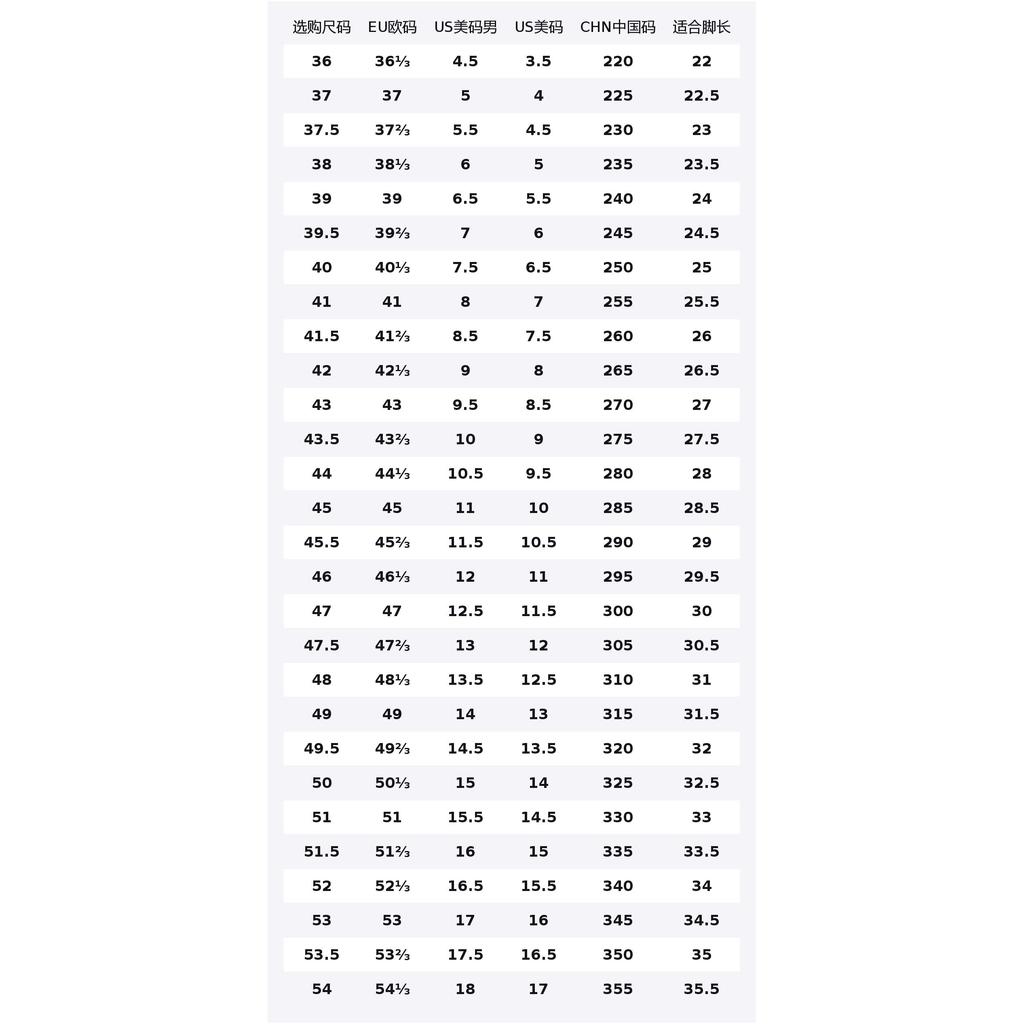 | 选购尺码 | EU欧码 | US美码男 | US美码 | CHN中国码 | 适合脚长 |
|---|---|---|---|---|---|
| 36 | 36⅓ | 4.5 | 3.5 | 220 | 22 |
| 37 | 37 | 5 | 4 | 225 | 22.5 |
| 37.5 | 37⅔ | 5.5 | 4.5 | 230 | 23 |
| 38 | 38⅓ | 6 | 5 | 235 | 23.5 |
| 39 | 39 | 6.5 | 5.5 | 240 | 24 |
| 39.5 | 39⅔ | 7 | 6 | 245 | 24.5 |
| 40 | 40⅓ | 7.5 | 6.5 | 250 | 25 |
| 41 | 41 | 8 | 7 | 255 | 25.5 |
| 41.5 | 41⅔ | 8.5 | 7.5 | 260 | 26 |
| 42 | 42⅓ | 9 | 8 | 265 | 26.5 |
| 43 | 43 | 9.5 | 8.5 | 270 | 27 |
| 43.5 | 43⅔ | 10 | 9 | 275 | 27.5 |
| 44 | 44⅓ | 10.5 | 9.5 | 280 | 28 |
| 45 | 45 | 11 | 10 | 285 | 28.5 |
| 45.5 | 45⅔ | 11.5 | 10.5 | 290 | 29 |
| 46 | 46⅓ | 12 | 11 | 295 | 29.5 |
| 47 | 47 | 12.5 | 11.5 | 300 | 30 |
| 47.5 | 47⅔ | 13 | 12 | 305 | 30.5 |
| 48 | 48⅓ | 13.5 | 12.5 | 310 | 31 |
| 49 | 49 | 14 | 13 | 315 | 31.5 |
| 49.5 | 49⅔ | 14.5 | 13.5 | 320 | 32 |
| 50 | 50⅓ | 15 | 14 | 325 | 32.5 |
| 51 | 51 | 15.5 | 14.5 | 330 | 33 |
| 51.5 | 51⅔ | 16 | 15 | 335 | 33.5 |
| 52 | 52⅓ | 16.5 | 15.5 | 340 | 34 |
| 53 | 53 | 17 | 16 | 345 | 34.5 |
| 53.5 | 53⅔ | 17.5 | 16.5 | 350 | 35 |
| 54 | 54⅓ | 18 | 17 | 355 | 35.5 |